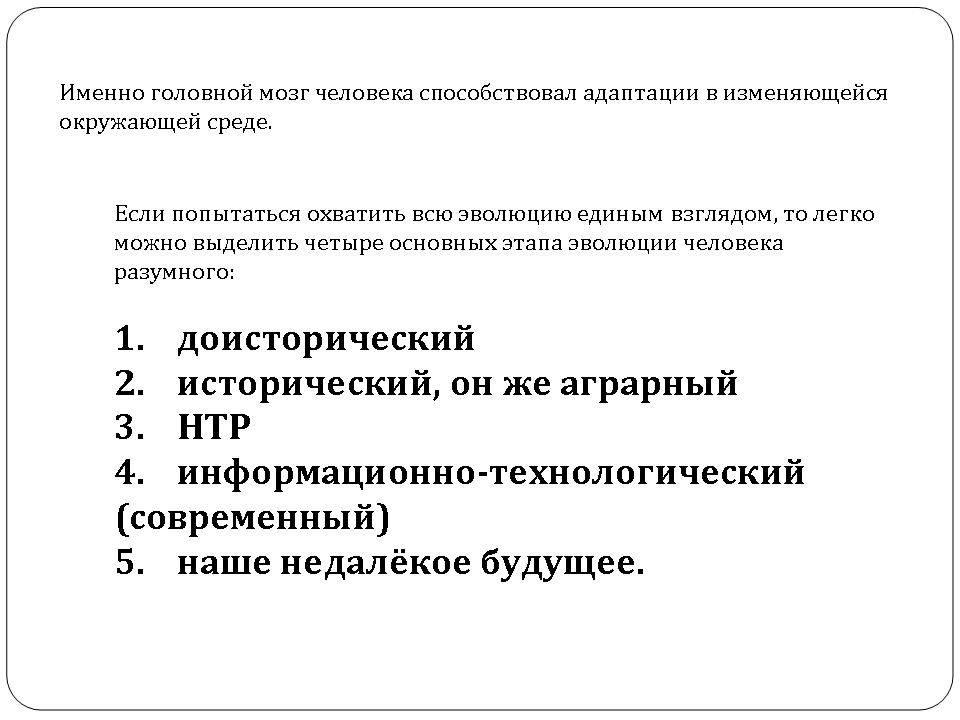 Именно головной мозг человека способствовал адаптации в изменяющейся окружающей среде.

Если попытаться охватить всю эволюцию единым взглядом, то легко можно выделить четыре основных этапа эволюции человека разумного:

1. доисторический
2. исторический, он же аграрный
3. НТР
4. информационно-технологический (современный)
5. наше недалёкое будущее.